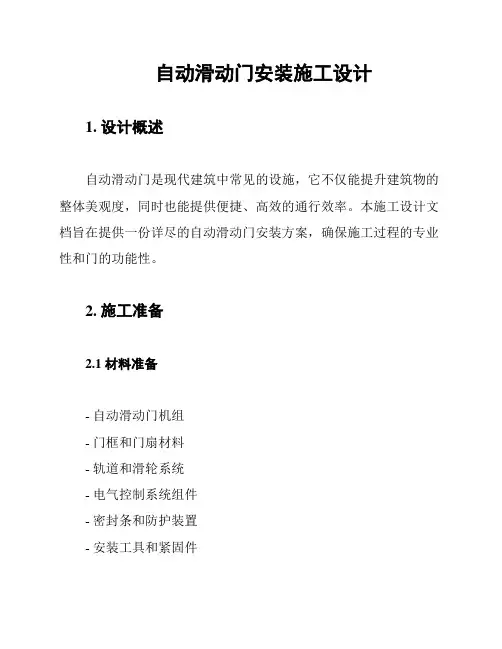 自动滑动门安装施工设计

1. 设计概述

自动滑动门是现代建筑中常见的设施，它不仅能提升建筑物的整体美观度，同时也能提供便捷、高效的通行效率。本施工设计文档旨在提供一份详尽的自动滑动门安装方案，确保施工过程的专业性和门的功能性。

2. 施工准备

2.1 材料准备

- 自动滑动门机组
- 门框和门扇材料
- 轨道和滑轮系统
- 电气控制系统组件
- 密封条和防护装置
- 安装工具和紧固件